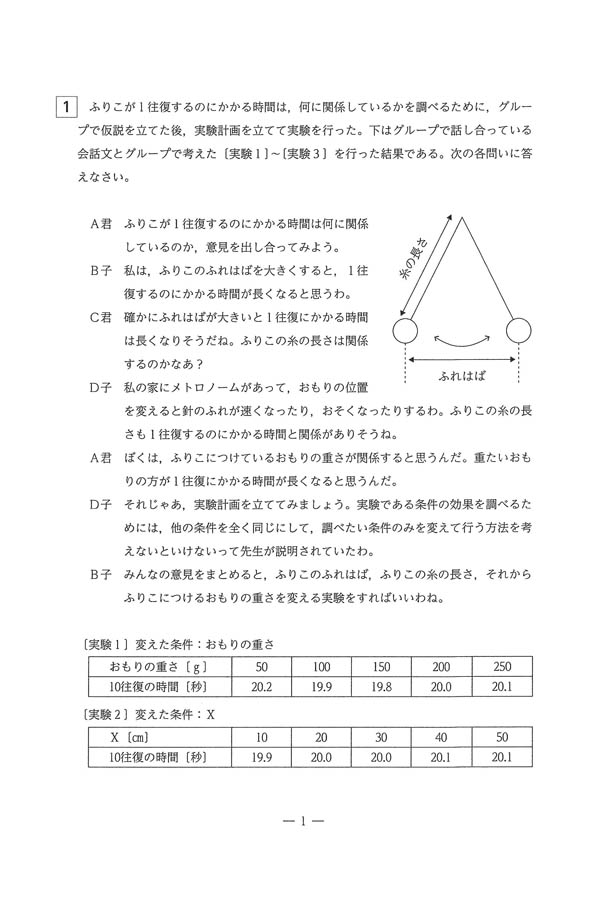 1　ふりこが1往復するのにかかる時間は，何に関係しているかを調べるために，グループで仮説を立てた後，実験計画を立てて実験を行った。下はグループで話し合っている会話文とグループで考えた〔実験1〕~〔実験3〕を行った結果である。次の各問いに答えなさい。

A君　ふりこが1往復するのにかかる時間は何に関係しているのか，意見を出し合ってみよう。

B子　私は，ふりこのふれはばを大きくすると，1往復するのにかかる時間が長くなると思うわ。

C君　確かにふれはばが大きいと1往復にかかる時間は長くなりそうだね。ふりこの糸の長さは関係するのかなあ？

D子　私の家にメトロノームがあって，おもりの位置を変えると針のふれが速くなったり，おそくなったりするわ。ふりこの糸の長さも1往復するのにかかる時間と関係がありそうね。

A君　ぼくは，ふりこにつけているおもりの重さが関係すると思うんだ。重たいおもりの方が1往復にかかる時間が長くなると思うんだ。

D子　それじゃあ，実験計画を立ててみましょう。実験である条件の効果を調べるためには，他の条件を全く同じにして，調べたい条件のみを変えて行う方法を考えないといけないって先生が説明されていたわ。

B子　みんなの意見をまとめると，ふりこのふれはば，ふりこの糸の長さ，それからふりこにつけるおもりの重さを変える実験をすればいいわね。

糸の長さ

ふれはば

〔実験1〕変えた条件：おもりの重さ

| おもりの重さ〔g〕 | 50 | 100 | 150 | 200 | 250 |
|---|---|---|---|---|---|
| 10往復の時間〔秒〕 | 20.2 | 19.9 | 19.8 | 20.0 | 20.1 |

〔実験2〕変えた条件：X

| X〔cm〕 | 10 | 20 | 30 | 40 | 50 |
|---|---|---|---|---|---|
| 10往復の時間〔秒〕 | 19.9 | 20.0 | 20.0 | 20.1 | 20.1 |

— 1 —